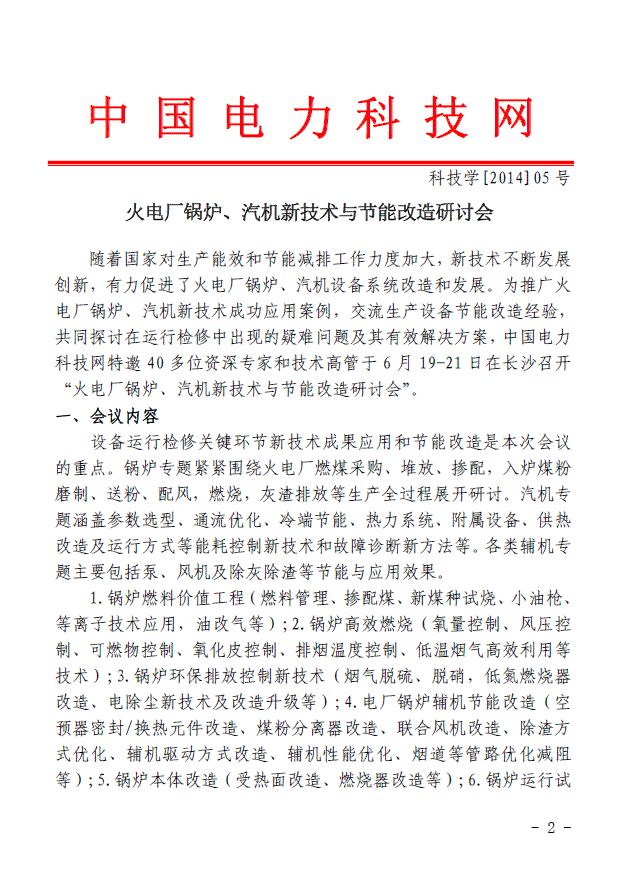 中国电力科技网

科技学[2014]05号

火电厂锅炉、汽机新技术与节能改造研讨会

随着国家对生产能效和节能减排工作力度加大，新技术不断发展创新，有力促进了火电厂锅炉、汽机设备系统改造和发展。为推广火电厂锅炉、汽机新技术成功应用案例，交流生产设备节能改造经验，共同探讨在运行检修中出现的疑难问题及其有效解决方案，中国电力科技网特邀40多位资深专家和技术高管于6月19-21日在长沙召开“火电厂锅炉、汽机新技术与节能改造研讨会”。

一、会议内容

设备运行检修关键环节新技术成果应用和节能改造是本次会议的重点。锅炉专题紧紧围绕火电厂燃煤采购、堆放、掺配，入炉煤粉磨制、送粉、配风，燃烧，灰渣排放等生产全过程展开研讨。汽机专题涵盖参数选型、通流优化、冷端节能、热力系统、附属设备、供热改造及运行方式等能耗控制新技术和故障诊断新方法等。各类辅机专题主要包括泵、风机及除灰除渣等节能与应用效果。

1.锅炉燃料价值工程（燃料管理、掺配煤、新煤种试烧、小油枪、等离子技术应用，油改气等）；2.锅炉高效燃烧（氧量控制、风压控制、可燃物控制、氧化皮控制、排烟温度控制、低温烟气高效利用等技术）；3.锅炉环保排放控制新技术（烟气脱硫、脱硝，低氮燃烧器改造、电除尘新技术及改造升级等）；4.电厂锅炉辅机节能改造（空预器密封/换热元件改造、煤粉分离器改造、联合风机改造、除渣方式优化、辅机驱动方式改造、辅机性能优化、烟道等管路优化减阻等）；5.锅炉本体改造（受热面改造、燃烧器改造等）；6.锅炉运行试

- 2 -